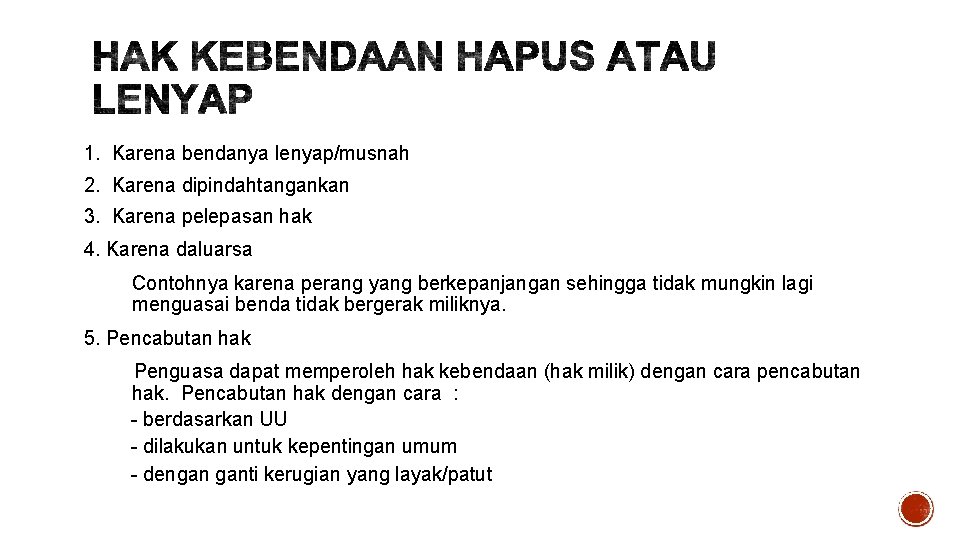 HAK KEBENDAAN HAPUS ATAU LENYAP

1. Karena bendanya lenyap/musnah

2. Karena dipindahtangankan

3. Karena pelepasan hak

4. Karena daluarsa

Contohnya karena perang yang berkepanjangan sehingga tidak mungkin lagi menguasai benda tidak bergerak miliknya.

5. Pencabutan hak

Penguasa dapat memperoleh hak kebendaan (hak milik) dengan cara pencabutan hak. Pencabutan hak dengan cara :

- berdasarkan UU
- dilakukan untuk kepentingan umum
- dengan ganti kerugian yang layak/patut